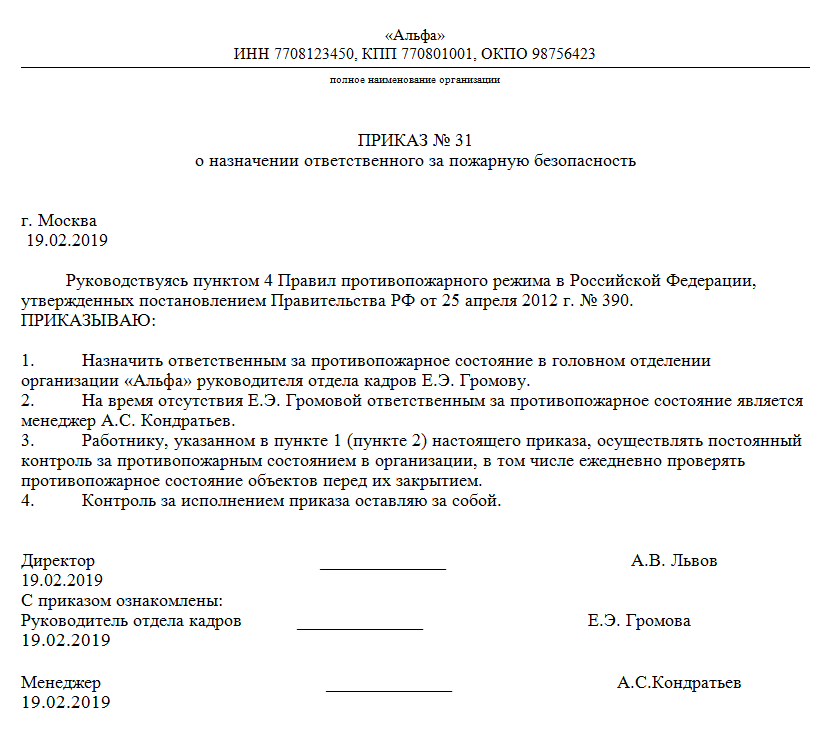 «Альфа»
ИНН 7708123450, КПП 770801001, ОКПО 98756423

полное наименование организации

ПРИКАЗ № 31
о назначении ответственного за пожарную безопасность

г. Москва
19.02.2019

Руководствуясь пунктом 4 Правил противопожарного режима в Российской Федерации, утвержденных постановлением Правительства РФ от 25 апреля 2012 г. № 390.
ПРИКАЗЫВАЮ:

1. Назначить ответственным за противопожарное состояние в головном отделении организации «Альфа» руководителя отдела кадров Е.Э. Громову.
2. На время отсутствия Е.Э. Громовой ответственным за противопожарное состояние является менеджер А.С. Кондратьев.
3. Работнику, указанном в пункте 1 (пункте 2) настоящего приказа, осуществлять постоянный контроль за противопожарным состоянием в организации, в том числе ежедневно проверять противопожарное состояние объектов перед их закрытием.
4. Контроль за исполнением приказа оставляю за собой.

Директор ______________ А.В. Львов
19.02.2019
С приказом ознакомлены:
Руководитель отдела кадров ______________ Е.Э. Громова
19.02.2019

Менеджер ______________ А.С.Кондратьев
19.02.2019